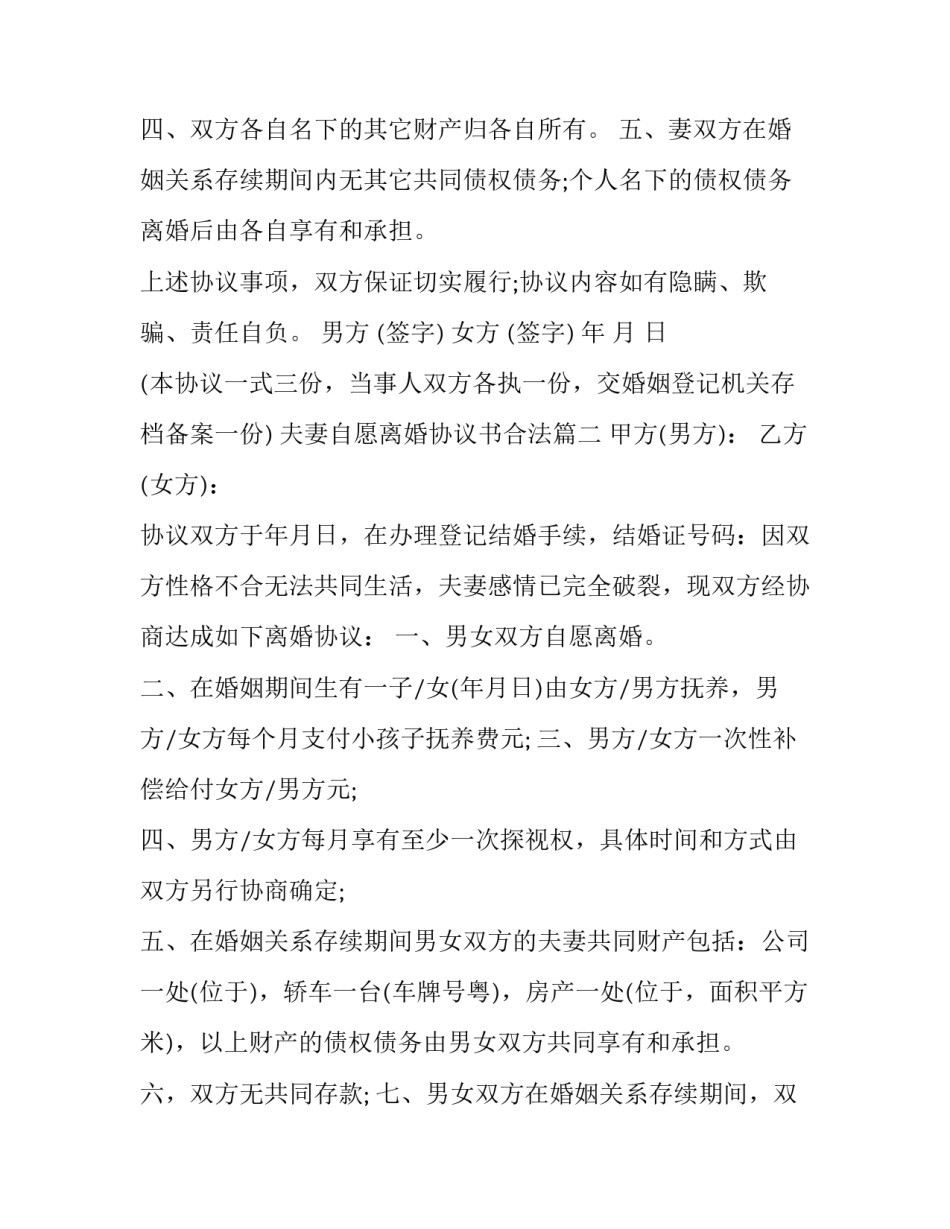 四、双方各自名下的其它财产归各自所有。 五、妻双方在婚姻关系存续期间内无其它共同债权债务;个人名下的债权债务离婚后由各自享有和承担。

上述协议事项，双方保证切实履行;协议内容如有隐瞒、欺骗、责任自负。 男方 (签字) 女方 (签字) 年 月 日

(本协议一式三份，当事人双方各执一份，交婚姻登记机关存档备案一份) 夫妻自愿离婚协议书合法篇二 甲方(男方)： 乙方(女方)：

协议双方于年月日，在办理登记结婚手续，结婚证号码：因双方性格不合无法共同生活，夫妻感情已完全破裂，现双方经协商达成如下离婚协议： 一、男女双方自愿离婚。

二、在婚姻期间生有一子/女(年月日)由女方/男方抚养，男方/女方每个月支付小孩子抚养费元; 三、男方/女方一次性补偿给付女方/男方元;

四、男方/女方每月享有至少一次探视权，具体时间和方式由双方另行协商确定;

五、在婚姻关系存续期间男女双方的夫妻共同财产包括：公司一处(位于)，轿车一台(车牌号粤)，房产一处(位于，面积平方米)，以上财产的债权债务由男女双方共同享有和承担。

六，双方无共同存款; 七、男女双方在婚姻关系存续期间，双